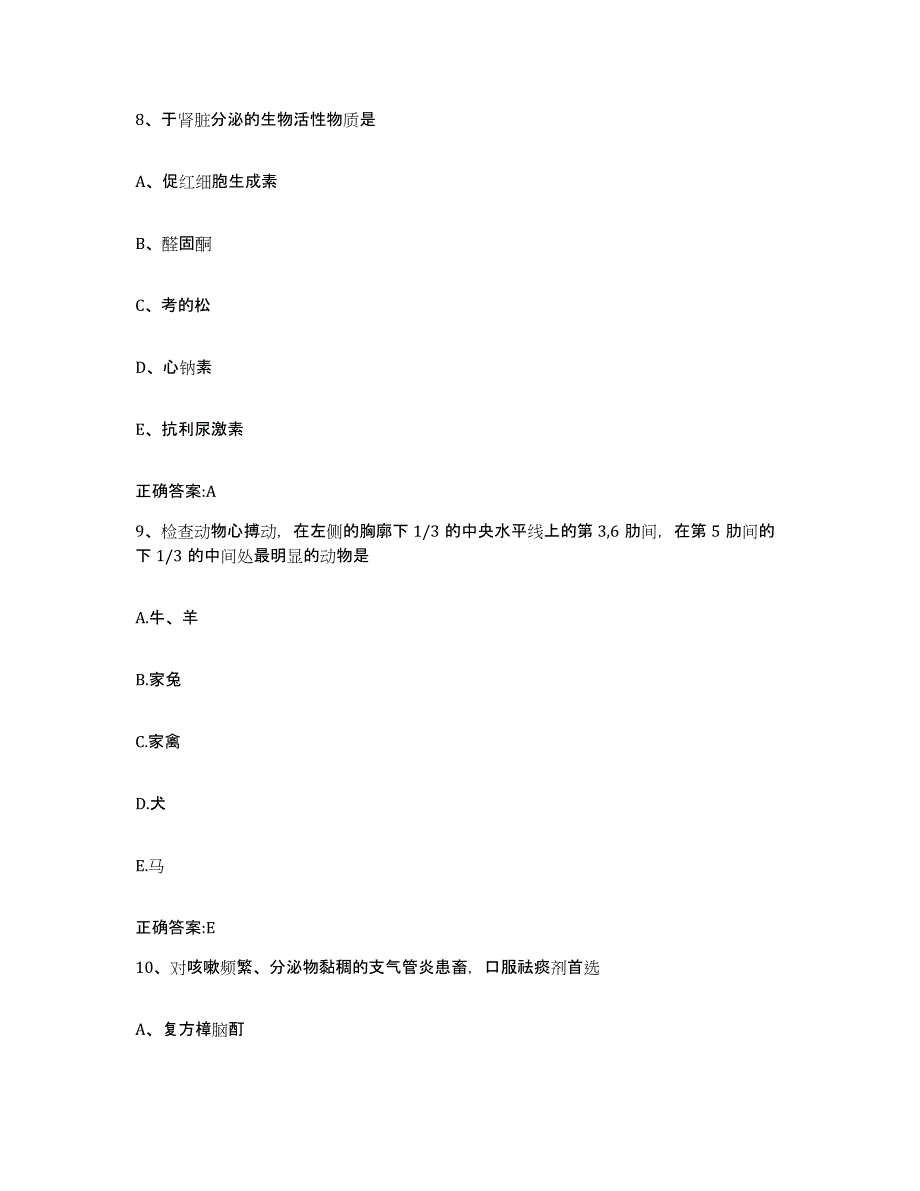 8、于肾脏分泌的生物活性物质是

A、促红细胞生成素

B、醛固酮

C、考的松

D、心钠素

E、抗利尿激素

正确答案:A

9、检查动物心搏动，在左侧的胸廓下 1/3 的中央水平线上的第 3,6 肋间，在第 5 肋间的下 1/3 的中间处最明显的动物是

A.牛、羊

B.家兔

C.家禽

D.犬

E.马

正确答案:E

10、对咳嗽频繁、分泌物黏稠的支气管炎患畜，口服祛痰剂首选

A、复方樟脑酊